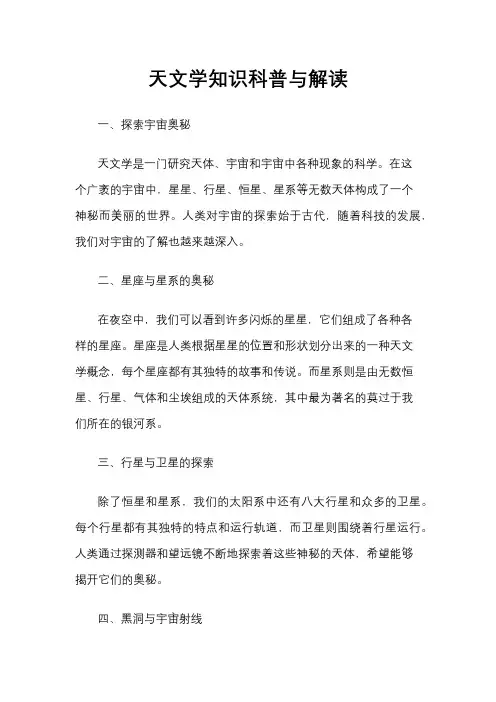 天文学知识科普与解读

一、探索宇宙奥秘

天文学是一门研究天体、宇宙和宇宙中各种现象的科学。在这个广袤的宇宙中，星星、行星、恒星、星系等无数天体构成了一个神秘而美丽的世界。人类对宇宙的探索始于古代，随着科技的发展，我们对宇宙的了解也越来越深入。

二、星座与星系的奥秘

在夜空中，我们可以看到许多闪烁的星星，它们组成了各种各样的星座。星座是人类根据星星的位置和形状划分出来的一种天文学概念，每个星座都有其独特的故事和传说。而星系则是由无数恒星、行星、气体和尘埃组成的天体系统，其中最为著名的莫过于我们所在的银河系。

三、行星与卫星的探索

除了恒星和星系，我们的太阳系中还有八大行星和众多的卫星。每个行星都有其独特的特点和运行轨道，而卫星则围绕着行星运行。人类通过探测器和望远镜不断地探索着这些神秘的天体，希望能够揭开它们的奥秘。

四、黑洞与宇宙射线